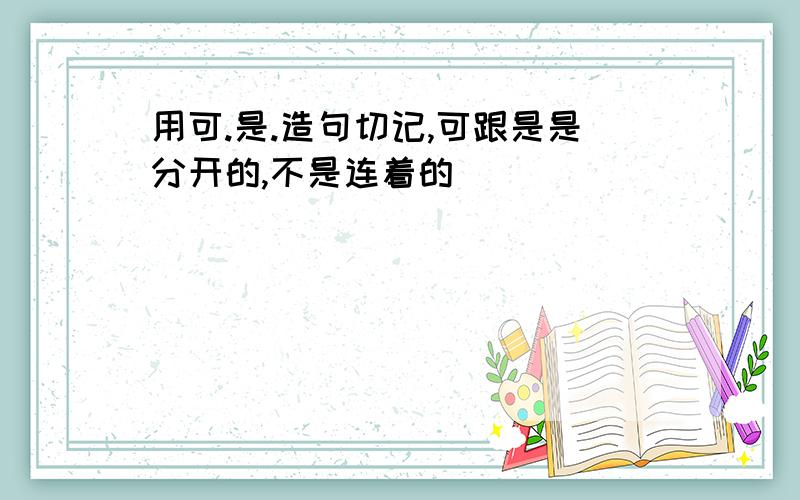 用可.是.造句切记,可跟是是分开的,不是连着的